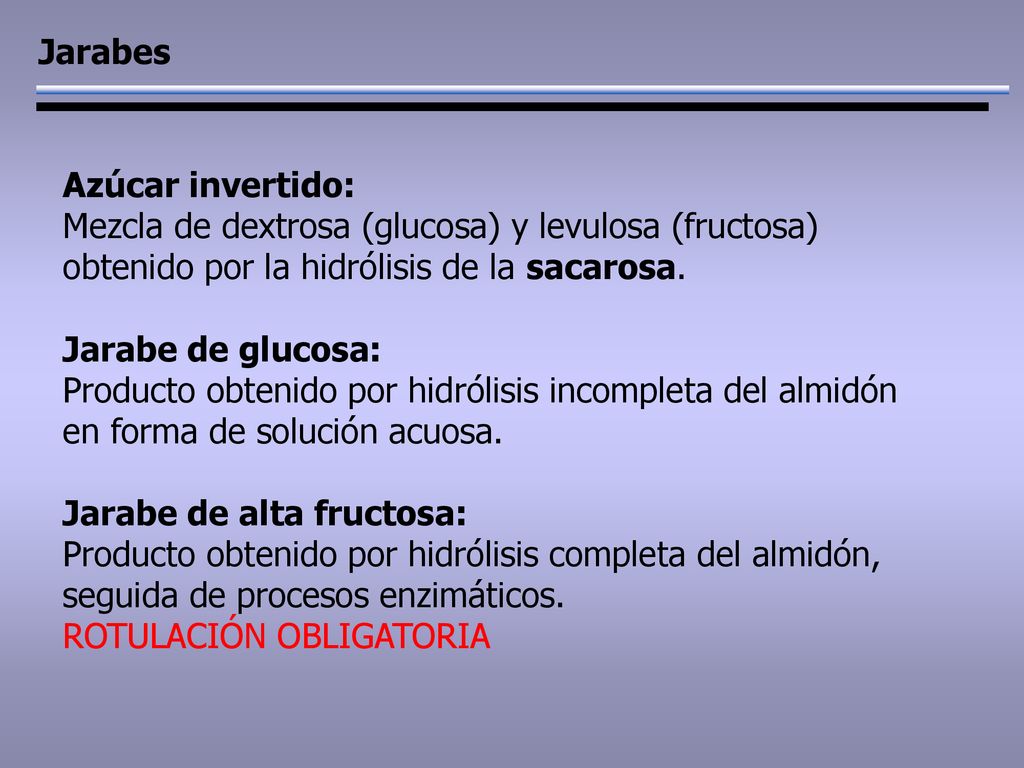 Jarabes

Azúcar invertido:
Mezcla de dextrosa (glucosa) y levulosa (fructosa) obtenido por la hidrólisis de la sacarosa.

Jarabe de glucosa:
Producto obtenido por hidrólisis incompleta del almidón en forma de solución acuosa.

Jarabe de alta fructosa:
Producto obtenido por hidrólisis completa del almidón, seguida de procesos enzimáticos.
ROTULACIÓN OBLIGATORIA